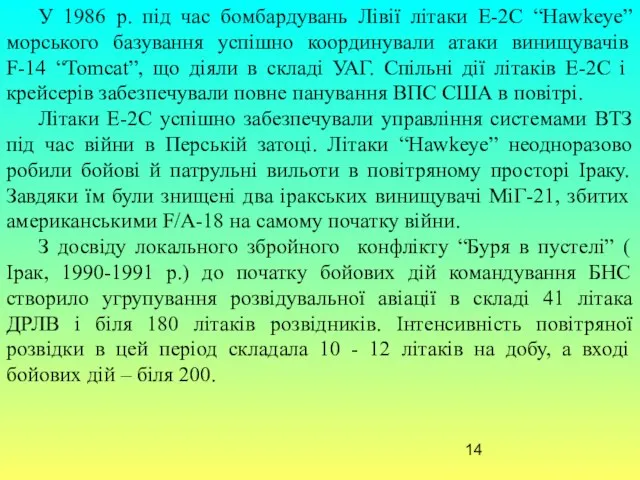 У 1986 р. під час бомбардувань Лівії літаки Е-2С “Hawkeye” морського базування успішно координували атаки винищувачів F-14 “Tomcat”, що діяли в складі УАГ. Спільні дії літаків Е-2С і крейсерів забезпечували повне панування ВПС США в повітрі.

Літаки Е-2С успішно забезпечували управління системами ВТЗ під час війни в Перській затоці. Літаки “Hawkeye” неодноразово робили бойові й патрульні вильоти в повітряному просторі Іраку. Завдяки їм були знищені два іракських винищувачі МіГ-21, збитих американськими F/A-18 на самому початку війни.

З досвіду локального збройного конфлікту “Буря в пустелі” ( Ірак, 1990-1991 р.) до початку бойових дій командування БНС створило угрупування розвідувальної авіації в складі 41 літака ДРЛВ і біля 180 літаків розвідників. Інтенсивність повітряної розвідки в цей період складала 10 - 12 літаків на добу, а вході бойових дій – біля 200.

14